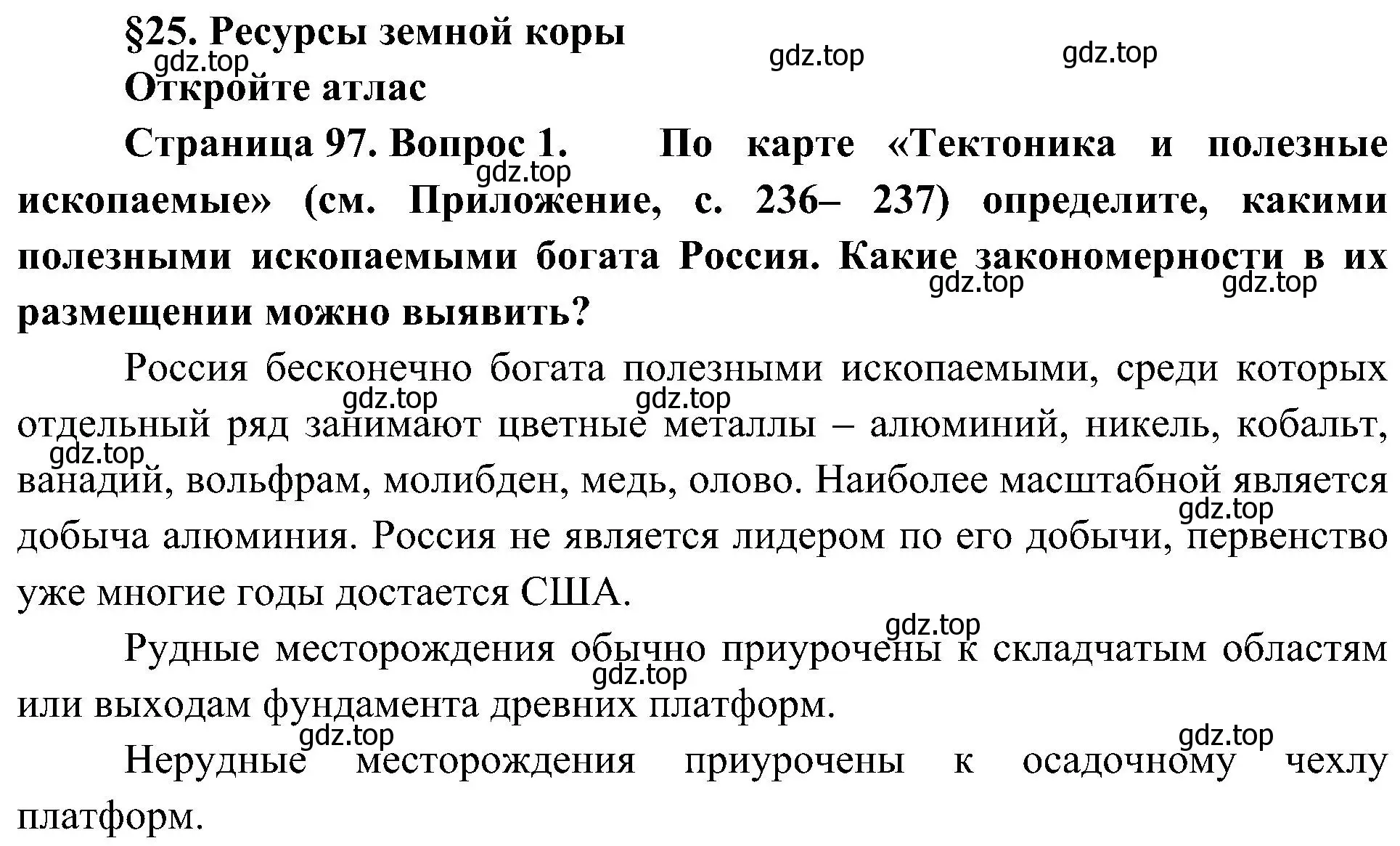 §25. Ресурсы земной коры
gdz.top gdz.top gdz.top
Откройте атлас

Страница 97. Вопрос 1. По карте «Тектоника и полезные ископаемые» (см. Приложение, с. 236– 237) определите, какими полезными ископаемыми богата Россия. Какие закономерности в их размещении можно выявить?
gdz.top gdz.top gdz.top

Россия бесконечно богата полезными ископаемыми, среди которых отдельный ряд занимают цветные металлы – алюминий, никель, кобальт, ванадий, вольфрам, молибден, медь, олово. Наиболее масштабной является добыча алюминия. Россия не является лидером по его добычи, первенство уже многие годы достается США.
gdz.top gdz.top gdz.top gdz.top

Рудные месторождения обычно приурочены к складчатым областям или выходам фундамента древних платформ.
gdz.top gdz.top

Нерудные месторождения приурочены к осадочному чехлу платформ.
gdz.top gdz.top